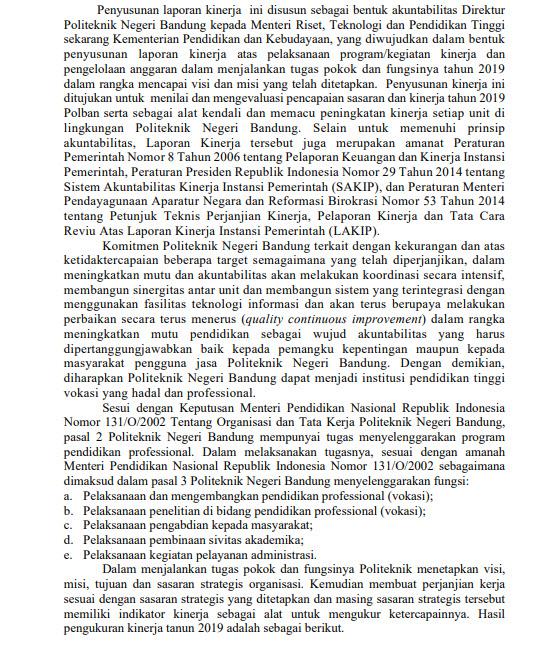 Penyusunan laporan kinerja ini disusun sebagai bentuk akuntabilitas Direktur Politeknik Negeri Bandung kepada Menteri Riset, Teknologi dan Pendidikan Tinggi sekarang Kementerian Pendidikan dan Kebudayaan, yang diwujudkan dalam bentuk penyusunan laporan kinerja atas pelaksanaan program/kegiatan kinerja dan pengelolaan anggaran dalam menjalankan tugas pokok dan fungsinya tahun 2019 dalam rangka mencapai visi dan misi yang telah ditetapkan. Penyusunan kinerja ini ditujukan untuk menilai dan mengevaluasi pencapaian sasaran dan kinerja tahun 2019 Polban serta sebagai alat kendali dan memacu peningkatan kinerja setiap unit di lingkungan Politeknik Negeri Bandung. Selain untuk memenuhi prinsip akuntabilitas, Laporan Kinerja tersebut juga merupakan amanat Peraturan Pemerintah Nomor 8 Tahun 2006 tentang Pelaporan Keuangan dan Kinerja Instansi Pemerintah, Peraturan Presiden Republik Indonesia Nomor 29 Tahun 2014 tentang Sistem Akuntabilitas Kinerja Instansi Pemerintah (SAKIP), dan Peraturan Menteri Pendayagunaan Aparatur Negara dan Reformasi Birokrasi Nomor 53 Tahun 2014 tentang Petunjuk Teknis Perjanjian Kinerja, Pelaporan Kinerja dan Tata Cara Reviu Atas Laporan Kinerja Instansi Pemerintah (LAKIP).

Komitmen Politeknik Negeri Bandung terkait dengan kekurangan dan atas ketidaktercapaian beberapa target semagaimana yang telah diperjanjikan, dalam meningkatkan mutu dan akuntabilitas akan melakukan koordinasi secara intensif, membangun sinergitas antar unit dan membangun sistem yang terintegrasi dengan menggunakan fasilitas teknologi informasi dan akan terus berupaya melakukan perbaikan secara terus menerus (quality continuous improvement) dalam rangka meningkatkan mutu pendidikan sebagai wujud akuntabilitas yang harus dipertanggungjawabkan baik kepada pemangku kepentingan maupun kepada masyarakat pengguna jasa Politeknik Negeri Bandung. Dengan demikian, diharapkan Politeknik Negeri Bandung dapat menjadi institusi pendidikan tinggi vokasi yang hadal dan professional.

Sesui dengan Keputusan Menteri Pendidikan Nasional Republik Indonesia Nomor 131/O/2002 Tentang Organisasi dan Tata Kerja Politeknik Negeri Bandung, pasal 2 Politeknik Negeri Bandung mempunyai tugas menyelenggarakan program pendidikan professional. Dalam melaksanakan tugasnya, sesuai dengan amanah Menteri Pendidikan Nasional Republik Indonesia Nomor 131/O/2002 sebagaimana dimaksud dalam pasal 3 Politeknik Negeri Bandung menyelenggarakan fungsi:
a. Pelaksanaan dan mengembangkan pendidikan professional (vokasi);
b. Pelaksanaan penelitian di bidang pendidikan professional (vokasi);
c. Pelaksanaan pengabdian kepada masyarakat;
d. Pelaksanaan pembinaan sivitas akademika;
e. Pelaksanaan kegiatan pelayanan administrasi.

Dalam menjalankan tugas pokok dan fungsinya Politeknik menetapkan visi, misi, tujuan dan sasaran strategis organisasi. Kemudian membuat perjanjian kerja sesuai dengan sasaran strategis yang ditetapkan dan masing sasaran strategis tersebut memiliki indikator kinerja sebagai alat untuk mengukur ketercapainnya. Hasil pengukuran kinerja tanun 2019 adalah sebagai berikut.